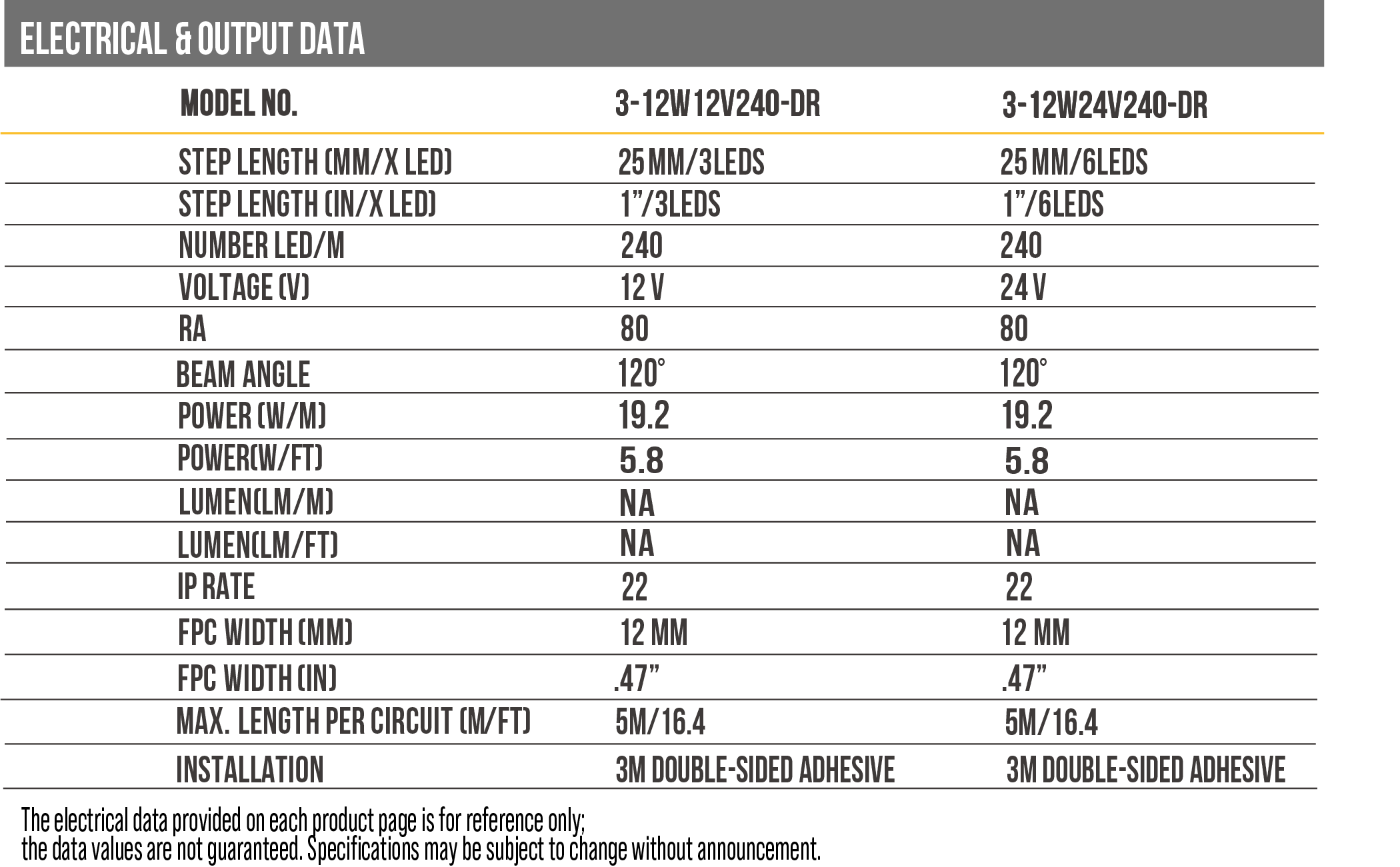 ELECTRICAL & OUTPUT DATA

| MODEL NO. | 3-12W12V240-DR | 3-12W24V240-DR |
|---|---|---|
| STEP LENGTH (MM/X LED) | 25 MM/3LEDS | 25 MM/6LEDS |
| STEP LENGTH (IN/X LED) | 1"/3LEDS | 1"/6LEDS |
| NUMBER LED/M | 240 | 240 |
| VOLTAGE (V) | 12 V | 24 V |
| RA | 80 | 80 |
| BEAM ANGLE | 120° | 120° |
| POWER (W/M) | 19.2 | 19.2 |
| POWER(W/FT) | 5.8 | 5.8 |
| LUMEN(LM/M) | NA | NA |
| LUMEN(LM/FT) | NA | NA |
| IP RATE | 22 | 22 |
| FPC WIDTH (MM) | 12 MM | 12 MM |
| FPC WIDTH (IN) | .47" | .47" |
| MAX. LENGTH PER CIRCUIT (M/FT) | 5M/16.4 | 5M/16.4 |
| INSTALLATION | 3M DOUBLE-SIDED ADHESIVE | 3M DOUBLE-SIDED ADHESIVE |

The electrical data provided on each product page is for reference only; the data values are not guaranteed. Specifications may be subject to change without announcement.